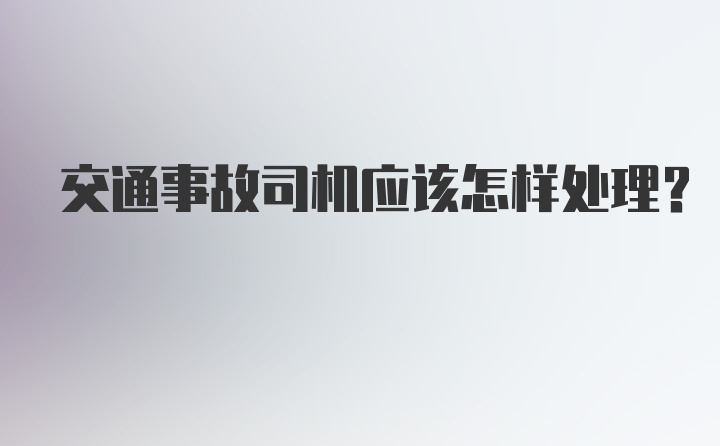 交通事故司机应该怎样处理?